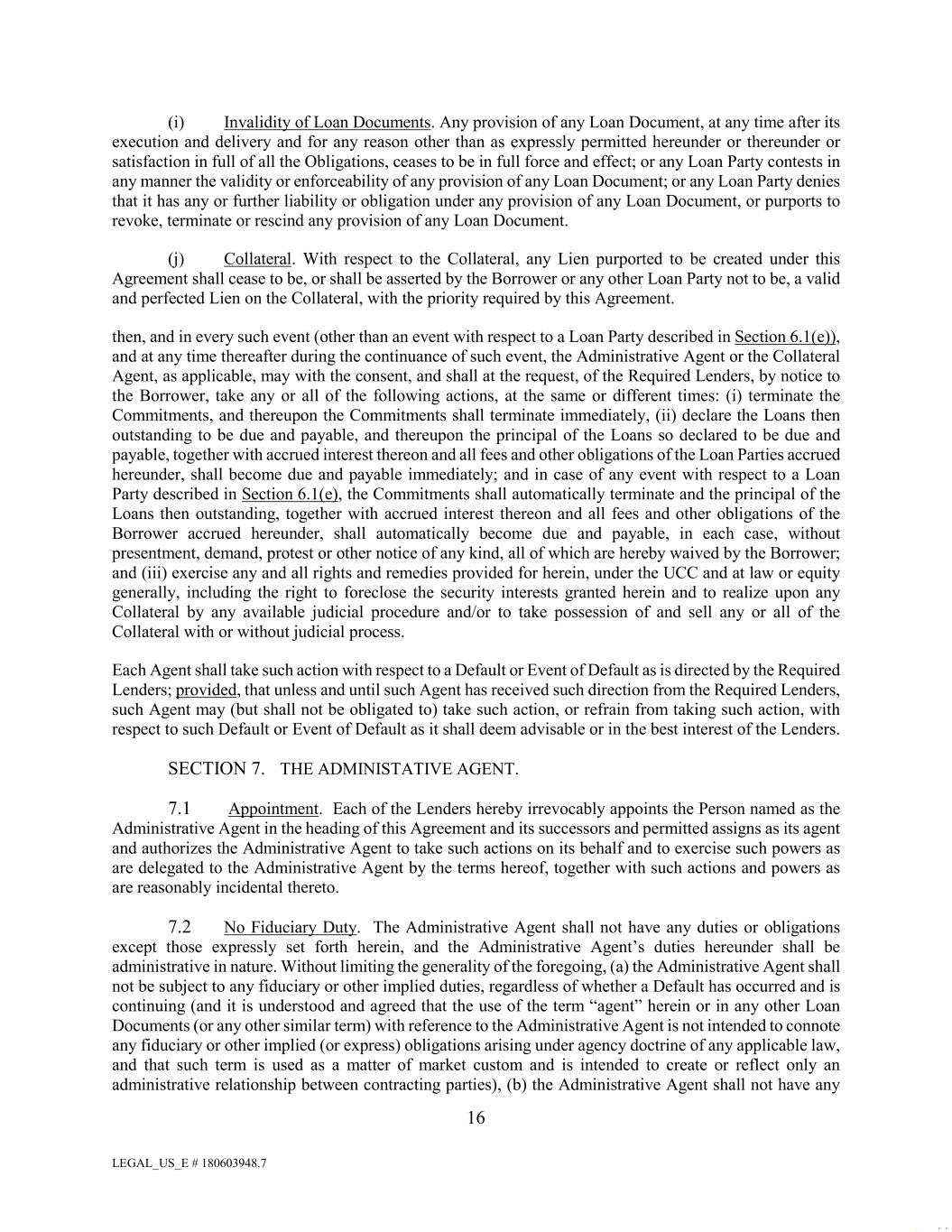 (i) Invalidity of Loan Documents. Any provision of any Loan Document, at any time after its execution and delivery and for any reason other than as expressly permitted hereunder or thereunder or satisfaction in full of all the Obligations, ceases to be in full force and effect; or any Loan Party contests in any manner the validity or enforceability of any provision of any Loan Document; or any Loan Party denies that it has any or further liability or obligation under any provision of any Loan Document, or purports to revoke, terminate or rescind any provision of any Loan Document.

(j) Collateral. With respect to the Collateral, any Lien purported to be created under this Agreement shall cease to be, or shall be asserted by the Borrower or any other Loan Party not to be, a valid and perfected Lien on the Collateral, with the priority required by this Agreement.

then, and in every such event (other than an event with respect to a Loan Party described in Section 6.1(e)), and at any time thereafter during the continuance of such event, the Administrative Agent or the Collateral Agent, as applicable, may with the consent, and shall at the request, of the Required Lenders, by notice to the Borrower, take any or all of the following actions, at the same or different times: (i) terminate the Commitments, and thereupon the Commitments shall terminate immediately, (ii) declare the Loans then outstanding to be due and payable, and thereupon the principal of the Loans so declared to be due and payable, together with accrued interest thereon and all fees and other obligations of the Loan Parties accrued hereunder, shall become due and payable immediately; and in case of any event with respect to a Loan Party described in Section 6.1(e), the Commitments shall automatically terminate and the principal of the Loans then outstanding, together with accrued interest thereon and all fees and other obligations of the Borrower accrued hereunder, shall automatically become due and payable, in each case, without presentment, demand, protest or other notice of any kind, all of which are hereby waived by the Borrower; and (iii) exercise any and all rights and remedies provided for herein, under the UCC and at law or equity generally, including the right to foreclose the security interests granted herein and to realize upon any Collateral by any available judicial procedure and/or to take possession of and sell any or all of the Collateral with or without judicial process.

Each Agent shall take such action with respect to a Default or Event of Default as is directed by the Required Lenders; provided, that unless and until such Agent has received such direction from the Required Lenders, such Agent may (but shall not be obligated to) take such action, or refrain from taking such action, with respect to such Default or Event of Default as it shall deem advisable or in the best interest of the Lenders.

SECTION 7. THE ADMINISTATIVE AGENT.

7.1 Appointment. Each of the Lenders hereby irrevocably appoints the Person named as the Administrative Agent in the heading of this Agreement and its successors and permitted assigns as its agent and authorizes the Administrative Agent to take such actions on its behalf and to exercise such powers as are delegated to the Administrative Agent by the terms hereof, together with such actions and powers as are reasonably incidental thereto.

7.2 No Fiduciary Duty. The Administrative Agent shall not have any duties or obligations except those expressly set forth herein, and the Administrative Agent’s duties hereunder shall be administrative in nature. Without limiting the generality of the foregoing, (a) the Administrative Agent shall not be subject to any fiduciary or other implied duties, regardless of whether a Default has occurred and is continuing (and it is understood and agreed that the use of the term “agent” herein or in any other Loan Documents (or any other similar term) with reference to the Administrative Agent is not intended to connote any fiduciary or other implied (or express) obligations arising under agency doctrine of any applicable law, and that such term is used as a matter of market custom and is intended to create or reflect only an administrative relationship between contracting parties), (b) the Administrative Agent shall not have any

16

LEGAL_US_E # 180603948.7